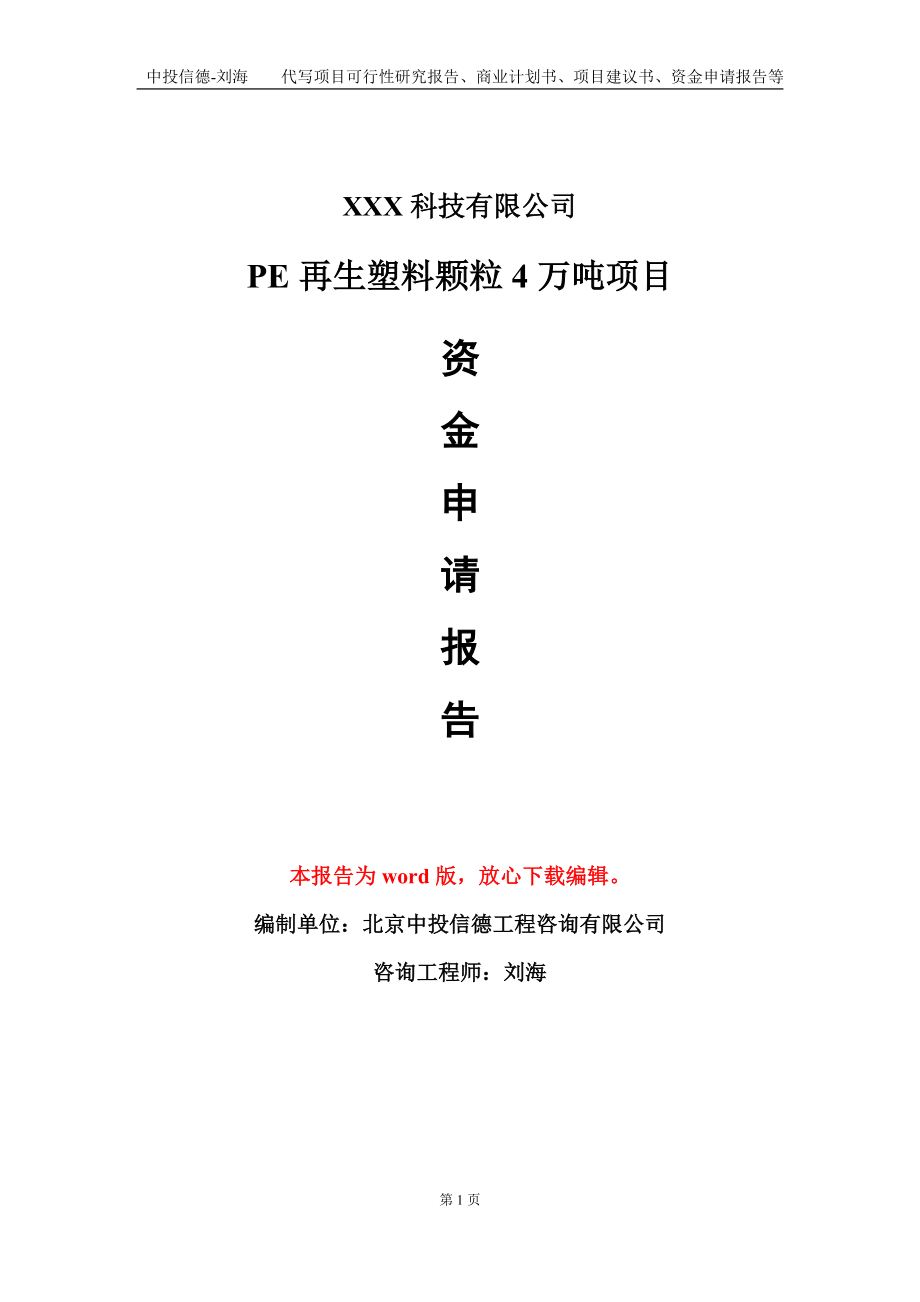 中投信德-刘海　　代写项目可行性研究报告、商业计划书、项目建议书、资金申请报告等

XXX 科技有限公司

PE 再生塑料颗粒 4 万吨项目

资

金

申

请

报

告

本报告为 word 版，放心下载编辑。

编制单位：北京中投信德工程咨询有限公司

咨询工程师：刘海

第 1 页